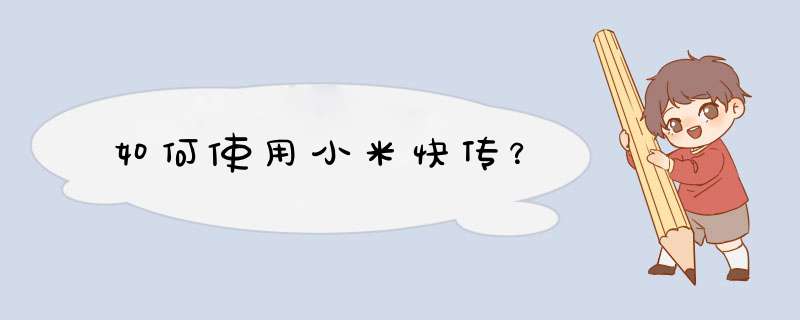 如何使用小米快传？